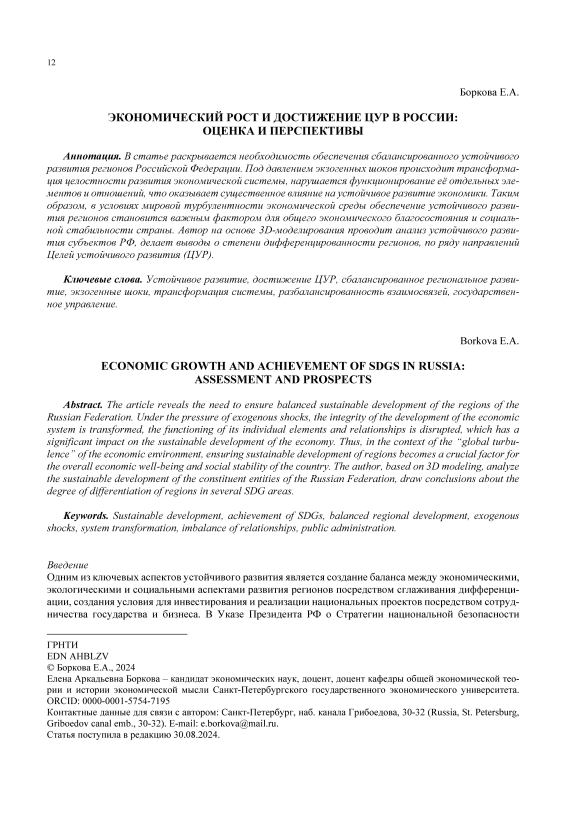 12

Боркова Е.А.

ЭКОНОМИЧЕСКИЙ РОСТ И ДОСТИЖЕНИЕ ЦУР В РОССИИ: ОЦЕНКА И ПЕРСПЕКТИВЫ

Аннотация. В статье раскрывается необходимость обеспечения сбалансированного устойчивого развития регионов Российской Федерации. Под давлением экзогенных шоков происходит трансформация целостности развития экономической системы, нарушается функционирование её отдельных элементов и отношений, что оказывает существенное влияние на устойчивое развитие экономики. Таким образом, в условиях мировой турбулентности экономической среды обеспечение устойчивого развития регионов становится важным фактором для общего экономического благосостояния и социальной стабильности страны. Автор на основе 3D-моделирования проводит анализ устойчивого развития субъектов РФ, делает выводы о степени дифференцированности регионов, по ряду направлений Целей устойчивого развития (ЦУР).

Ключевые слова. Устойчивое развитие, достижение ЦУР, сбалансированное региональное развитие, экзогенные шоки, трансформация системы, разбалансированность взаимосвязей, государственное управление.

Borkova E.A.

ECONOMIC GROWTH AND ACHIEVEMENT OF SDGS IN RUSSIA: ASSESSMENT AND PROSPECTS

Abstract. The article reveals the need to ensure balanced sustainable development of the regions of the Russian Federation. Under the pressure of exogenous shocks, the integrity of the development of the economic system is transformed, the functioning of its individual elements and relationships is disrupted, which has a significant impact on the sustainable development of the economy. Thus, in the context of the "global turbulence" of the economic environment, ensuring sustainable development of regions becomes a crucial factor for the overall economic well-being and social stability of the country. The author, based on 3D modeling, analyze the sustainable development of the constituent entities of the Russian Federation, draw conclusions about the degree of differentiation of regions in several SDG areas.

Keywords. Sustainable development, achievement of SDGs, balanced regional development, exogenous shocks, system transformation, imbalance of relationships, public administration.

Введение
Одним из ключевых аспектов устойчивого развития является создание баланса между экономическими, экологическими и социальными аспектами развития регионов посредством сглаживания дифференциации, создания условия для инвестирования и реализации национальных проектов посредством сотрудничества государства и бизнеса. В Указе Президента РФ о Стратегии национальной безопасности

ГРНТИ
EDN AHBLZV
© Боркова Е.А., 2024
Елена Аркадьевна Боркова – кандидат экономических наук, доцент, доцент кафедры общей экономической теории и истории экономической мысли Санкт-Петербургского государственного экономического университета. ORCID: 0000-0001-5754-7195
Контактные данные для связи с автором: Санкт-Петербург, наб. канала Грибоедова, 30-32 (Russia, St. Petersburg, Griboedov canal emb., 30-32). E-mail: e.borkova@mail.ru.
Статья поступила в редакцию 30.08.2024.